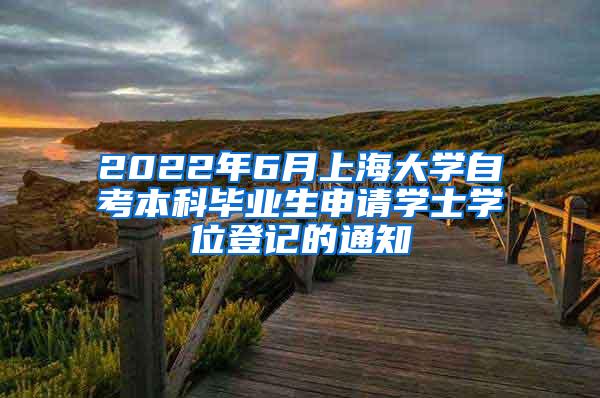 2022年6月上海大学自考本科毕业生申请学士学位登记的通知